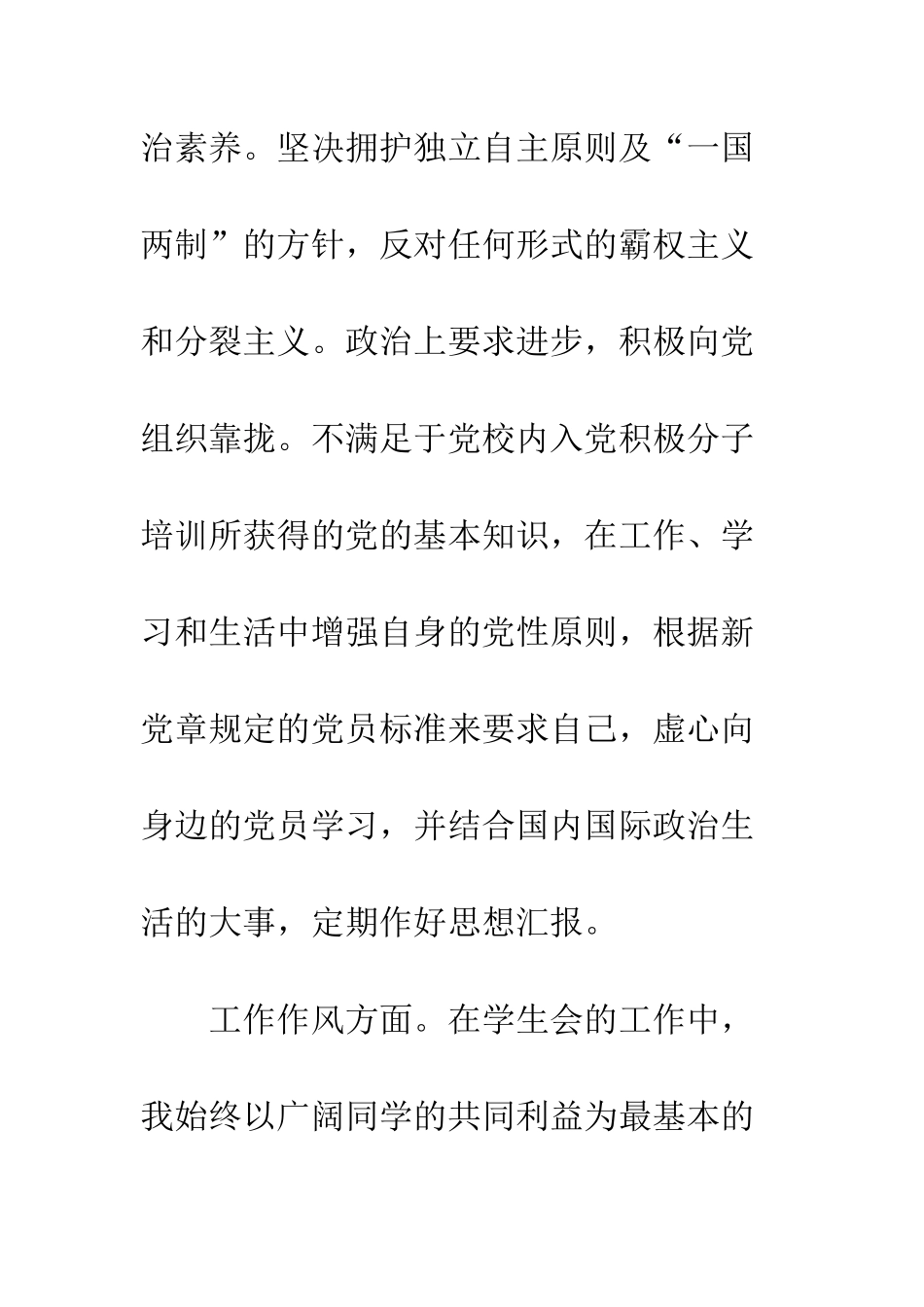 治素养。坚决拥护独立自主原则及“一国两制”的方针，反对任何形式的霸权主义和分裂主义。政治上要求进步，积极向党组织靠拢。不满足于党校内入党积极分子培训所获得的党的基本知识，在工作、学习和生活中增强自身的党性原则，根据新党章规定的党员标准来要求自己，虚心向身边的党员学习，并结合国内国际政治生活的大事，定期作好思想汇报。

工作作风方面。在学生会的工作中，我始终以广阔同学的共同利益为最基本的